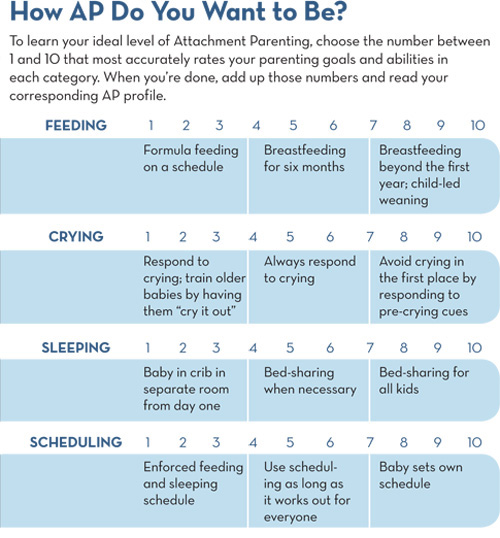 How AP Do You Want to Be?

To learn your ideal level of Attachment Parenting, choose the number between 1 and 10 that most accurately rates your parenting goals and abilities in each category. When you're done, add up those numbers and read your corresponding AP profile.

FEEDING 1 2 3 4 5 6 7 8 9 10

Formula feeding on a schedule

Breastfeeding for six months

Breastfeeding beyond the first year; child-led weaning

CRYING 1 2 3 4 5 6 7 8 9 10

Respond to crying; train older babies by having them "cry it out"

Always respond to crying

Avoid crying in the first place by responding to pre-crying cues

SLEEPING 1 2 3 4 5 6 7 8 9 10

Baby in crib in separate room from day one

Bed-sharing when necessary

Bed-sharing for all kids

SCHEDULING 1 2 3 4 5 6 7 8 9 10

Enforced feeding and sleeping schedule

Use scheduling as long as it works out for everyone

Baby sets own schedule